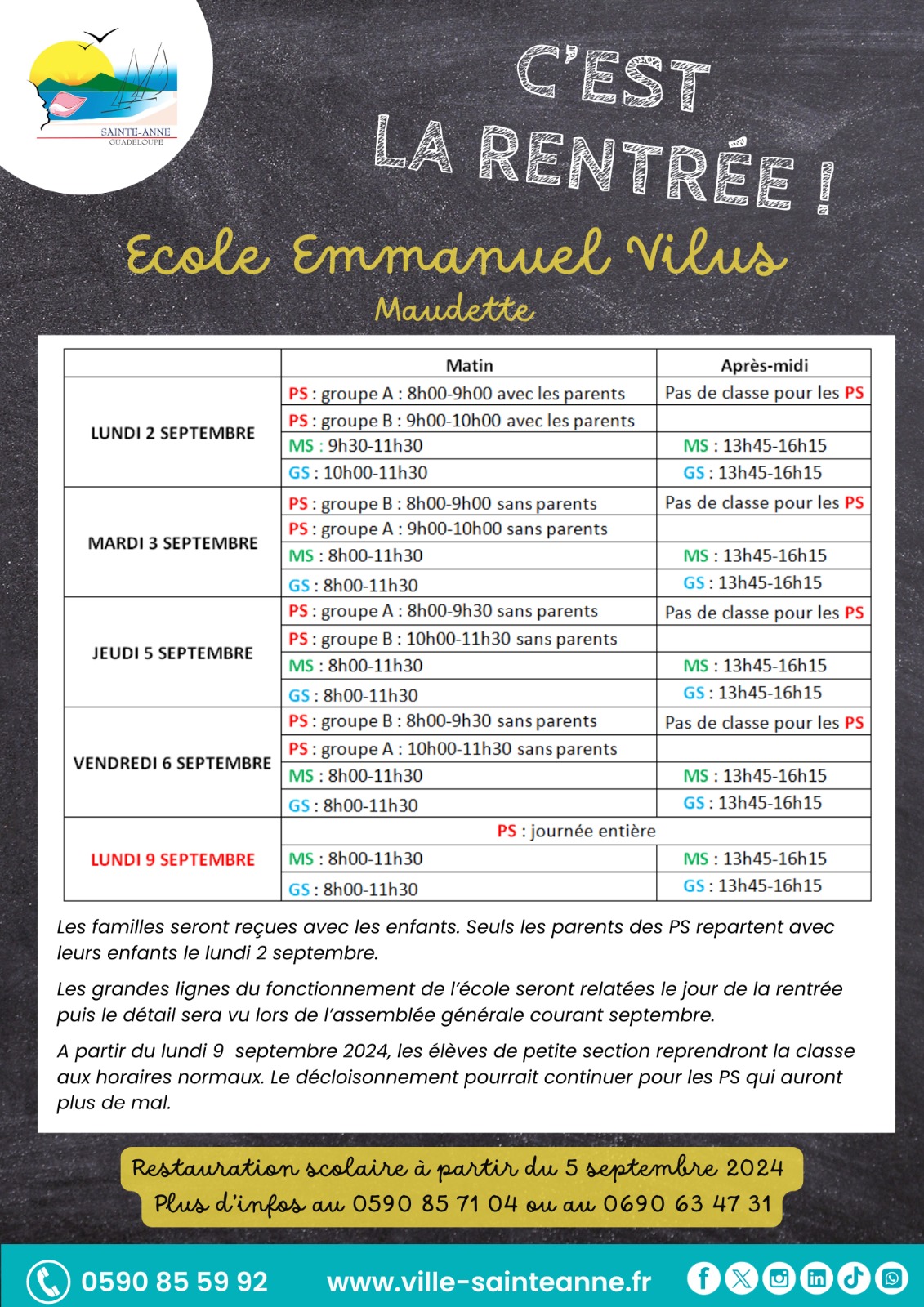 SAINTE-ANNE
GUADELOUPE

C'EST LA RENTRÉE !

Ecole Emmanuel Vilus
Maudette

| | Matin | Après-midi |
|---|---|---|
| LUNDI 2 SEPTEMBRE | PS : groupe A : 8h00-9h00 avec les parents | Pas de classe pour les PS |
| | PS : groupe B : 9h00-10h00 avec les parents | |
| | MS : 9h30-11h30 | MS : 13h45-16h15 |
| | GS : 10h00-11h30 | GS : 13h45-16h15 |
| MARDI 3 SEPTEMBRE | PS : groupe B : 8h00-9h00 sans parents | Pas de classe pour les PS |
| | PS : groupe A : 9h00-10h00 sans parents | |
| | MS : 8h00-11h30 | MS : 13h45-16h15 |
| | GS : 8h00-11h30 | GS : 13h45-16h15 |
| JEUDI 5 SEPTEMBRE | PS : groupe A : 8h00-9h30 sans parents | Pas de classe pour les PS |
| | PS : groupe B : 10h00-11h30 sans parents | |
| | MS : 8h00-11h30 | MS : 13h45-16h15 |
| | GS : 8h00-11h30 | GS : 13h45-16h15 |
| VENDREDI 6 SEPTEMBRE | PS : groupe B : 8h00-9h30 sans parents | Pas de classe pour les PS |
| | PS : groupe A : 10h00-11h30 sans parents | |
| | MS : 8h00-11h30 | MS : 13h45-16h15 |
| | GS : 8h00-11h30 | GS : 13h45-16h15 |
| LUNDI 9 SEPTEMBRE | PS : journée entière | |
| | MS : 8h00-11h30 | MS : 13h45-16h15 |
| | GS : 8h00-11h30 | GS : 13h45-16h15 |

Les familles seront reçues avec les enfants. Seuls les parents des PS repartent avec leurs enfants le lundi 2 septembre.

Les grandes lignes du fonctionnement de l'école seront relatées le jour de la rentrée puis le détail sera vu lors de l'assemblée générale courant septembre.

A partir du lundi 9 septembre 2024, les élèves de petite section reprendront la classe aux horaires normaux. Le décloisonnement pourrait continuer pour les PS qui auront plus de mal.

Restauration scolaire à partir du 5 septembre 2024
Plus d'infos au 0590 85 71 04 ou au 0690 63 47 31

0590 85 59 92 www.ville-sainteanne.fr